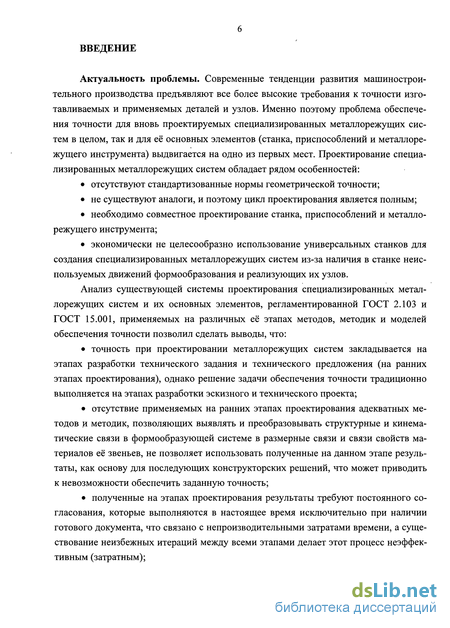 6

ВВЕДЕНИЕ

Актуальность проблемы. Современные тенденции развития машиностроительного производства предъявляют все более высокие требования к точности изготавливаемых и применяемых деталей и узлов. Именно поэтому проблема обеспечения точности для вновь проектируемых специализированных металлорежущих систем в целом, так и для её основных элементов (станка, приспособлений и металлорежущего инструмента) выдвигается на одно из первых мест. Проектирование специализированных металлорежущих систем обладает рядом особенностей:

• отсутствуют стандартизованные нормы геометрической точности;

• не существуют аналоги, и поэтому цикл проектирования является полным;

• необходимо совместное проектирование станка, приспособлений и металлорежущего инструмента;

• экономически не целесообразно использование универсальных станков для создания специализированных металлорежущих систем из-за наличия в станке неиспользуемых движений формообразования и реализующих их узлов.

Анализ существующей системы проектирования специализированных металлорежущих систем и их основных элементов, регламентированной ГОСТ 2.103 и ГОСТ 15.001, применяемых на различных её этапах методов, методик и моделей обеспечения точности позволил сделать выводы, что:

• точность при проектировании металлорежущих систем закладывается на этапах разработки технического задания и технического предложения (на ранних этапах проектирования), однако решение задачи обеспечения точности традиционно выполняется на этапах разработки эскизного и технического проекта;

• отсутствие применяемых на ранних этапах проектирования адекватных методов и методик, позволяющих выявлять и преобразовывать структурные и кинематические связи в формообразующей системе в размерные связи и связи свойств материалов её звеньев, не позволяет использовать полученные на данном этапе результаты, как основу для последующих конструкторских решений, что может приводить к невозможности обеспечить заданную точность;

• полученные на этапах проектирования результаты требуют постоянного согласования, которые выполняются в настоящее время исключительно при наличии готового документа, что связано с непроизводительными затратами времени, а существование неизбежных итераций между всеми этапами делает этот процесс неэффективным (затратным);

dsLib.net
библиотека диссертаций